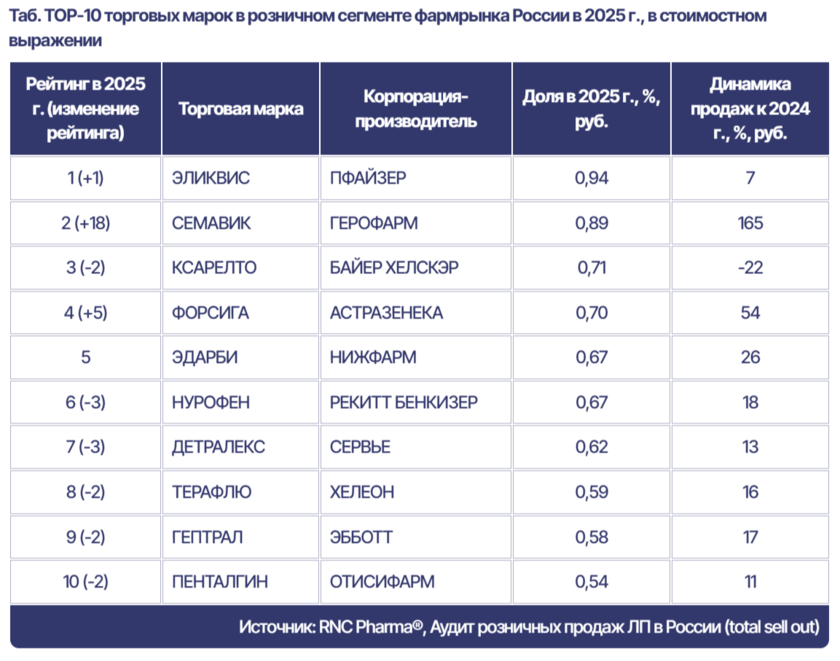 Таб. TOP-10 торговых марок в розничном сегменте фармрынка России в 2025 г., в стоимостном выражении

| Рейтинг в 2025 г. (изменение рейтинга) | Торговая марка | Корпорация-производитель | Доля в 2025 г., %, руб. | Динамика продаж к 2024 г., %, руб. |
|---|---|---|---|---|
| 1 (+1) | ЭЛИКВИС | ПФАЙЗЕР | 0,94 | 7 |
| 2 (+18) | СЕМАВИК | ГЕРОФАРМ | 0,89 | 165 |
| 3 (-2) | КСАРЕЛТО | БАЙЕР ХЕЛСКЭР | 0,71 | -22 |
| 4 (+5) | ФОРСИГА | АСТРАЗЕНЕКА | 0,70 | 54 |
| 5 | ЭДАРБИ | НИЖФАРМ | 0,67 | 26 |
| 6 (-3) | НУРОФЕН | РЕКИТТ БЕНКИЗЕР | 0,67 | 18 |
| 7 (-3) | ДЕТРАЛЕКС | СЕРВЬЕ | 0,62 | 13 |
| 8 (-2) | ТЕРАФЛЮ | ХЕЛЕОН | 0,59 | 16 |
| 9 (-2) | ГЕПТРАЛ | ЭББОТТ | 0,58 | 17 |
| 10 (-2) | ПЕНТАЛГИН | ОТИСИФАРМ | 0,54 | 11 |

Источник: RNC Pharma®, Аудит розничных продаж ЛП в России (total sell out)